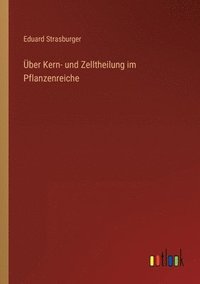 Eduard Strasburger

Über Kern- und Zelltheilung im Pflanzenreiche

outlook